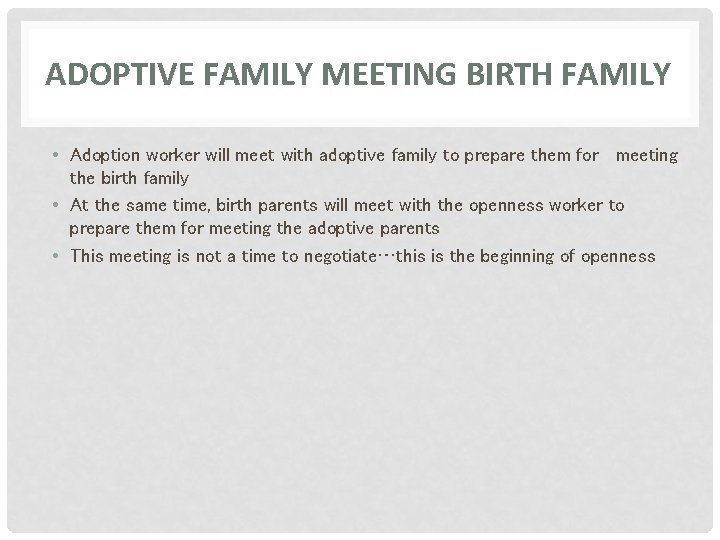 ADOPTIVE FAMILY MEETING BIRTH FAMILY

• Adoption worker will meet with adoptive family to prepare them for meeting the birth family
• At the same time, birth parents will meet with the openness worker to prepare them for meeting the adoptive parents
• This meeting is not a time to negotiate…this is the beginning of openness